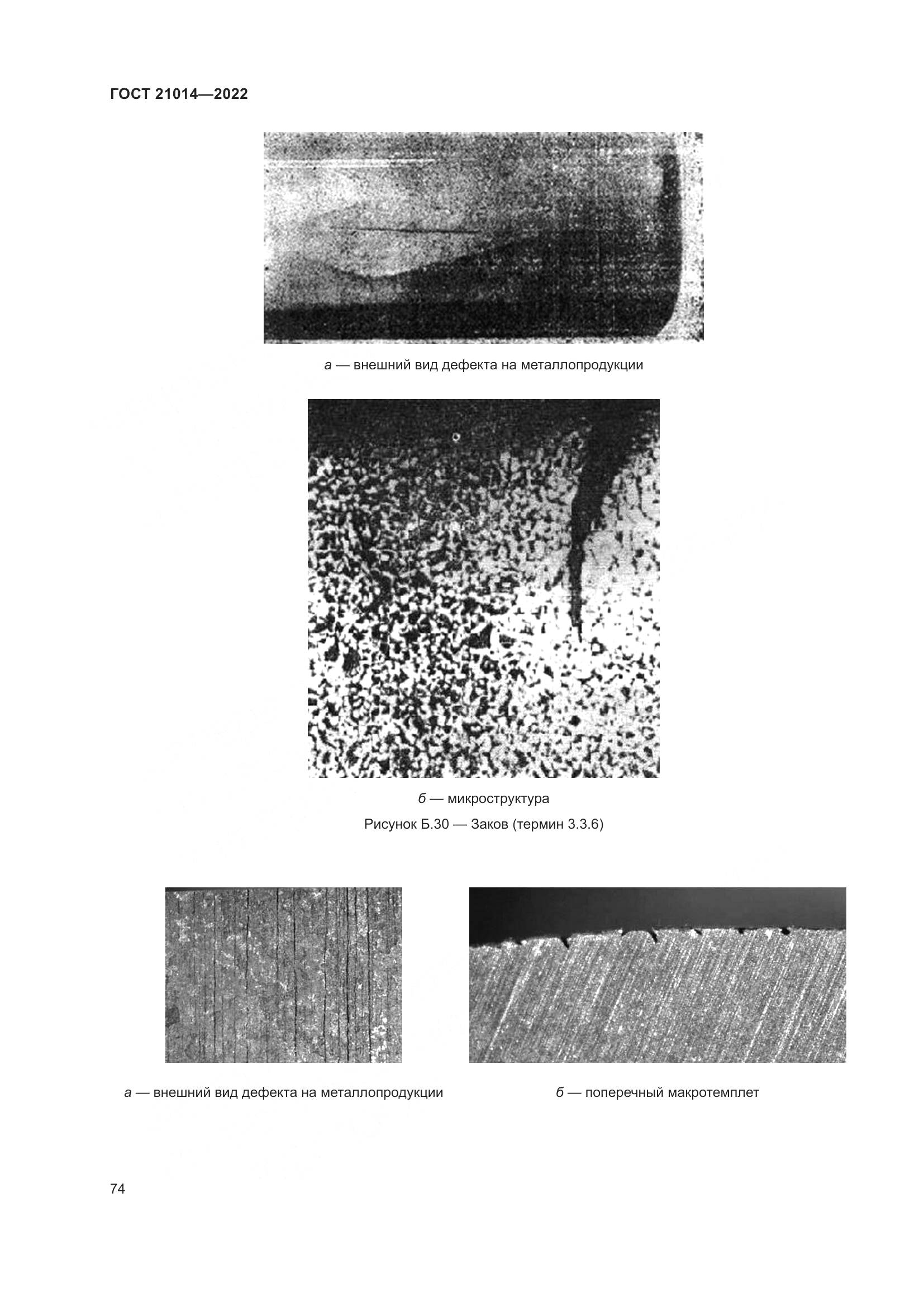 ГОСТ 21014—2022

а — внешний вид дефекта на металлопродукции

б — микроструктура

Рисунок Б.30 — Заков (термин 3.3.6)

а — внешний вид дефекта на металлопродукции

б — поперечный макротемплет

74